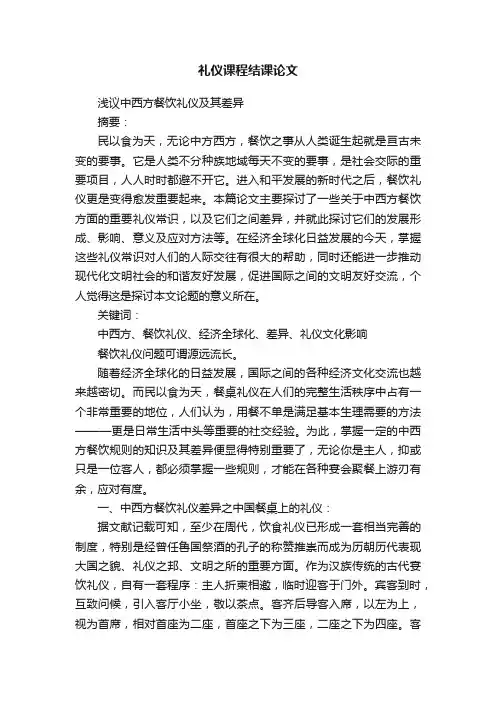 礼仪课程结课论文

浅议中西方餐饮礼仪及其差异

摘要：

民以食为天，无论中方西方，餐饮之事从人类诞生起就是亘古未变的要事。它是人类不分种族地域每天不变的要事，是社会交际的重要项目，人人时时都避不开它。进入和平发展的新时代之后，餐饮礼仪更是变得愈发重要起来。本篇论文主要探讨了一些关于中西方餐饮方面的重要礼仪常识，以及它们之间差异，并就此探讨它们的发展形成、影响、意义及应对方法等。在经济全球化日益发展的今天，掌握这些礼仪常识对人们的人际交往有很大的帮助，同时还能进一步推动现代化文明社会的和谐友好发展，促进国际之间的文明友好交流，个人觉得这是探讨本文论题的意义所在。

关键词：

中西方、餐饮礼仪、经济全球化、差异、礼仪文化影响

餐饮礼仪问题可谓源远流长。

随着经济全球化的日益发展，国际之间的各种经济文化交流也越来越密切。而民以食为天，餐桌礼仪在人们的完整生活秩序中占有一个非常重要的地位，人们认为，用餐不单是满足基本生理需要的方法———更是日常生活中头等重要的社交经验。为此，掌握一定的中西方餐饮规则的知识及其差异便显得特别重要了，无论你是主人，抑或只是一位客人，都必须掌握一些规则，才能在各种宴会聚餐上游刃有余，应对有度。

一、中西方餐饮礼仪差异之中国餐桌上的礼仪：

据文献记载可知，至少在周代，饮食礼仪已形成一套相当完善的制度，特别是经曾任鲁国祭酒的孔子的称赞推崇而成为历朝历代表现大国之貌、礼仪之邦、文明之所的重要方面。作为汉族传统的古代宴饮礼仪，自有一套程序：主人折柬相邀，临时迎客于门外。宾客到时，互致问候，引入客厅小坐，敬以茶点。客齐后导客入席，以左为上，视为首席，相对首座为二座，首座之下为三座，二座之下为四座。客